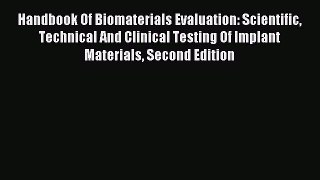 Handbook Of Biomaterials Evaluation: Scientific, Technical And Clinical Testing Of Implant Materials, Second Edition